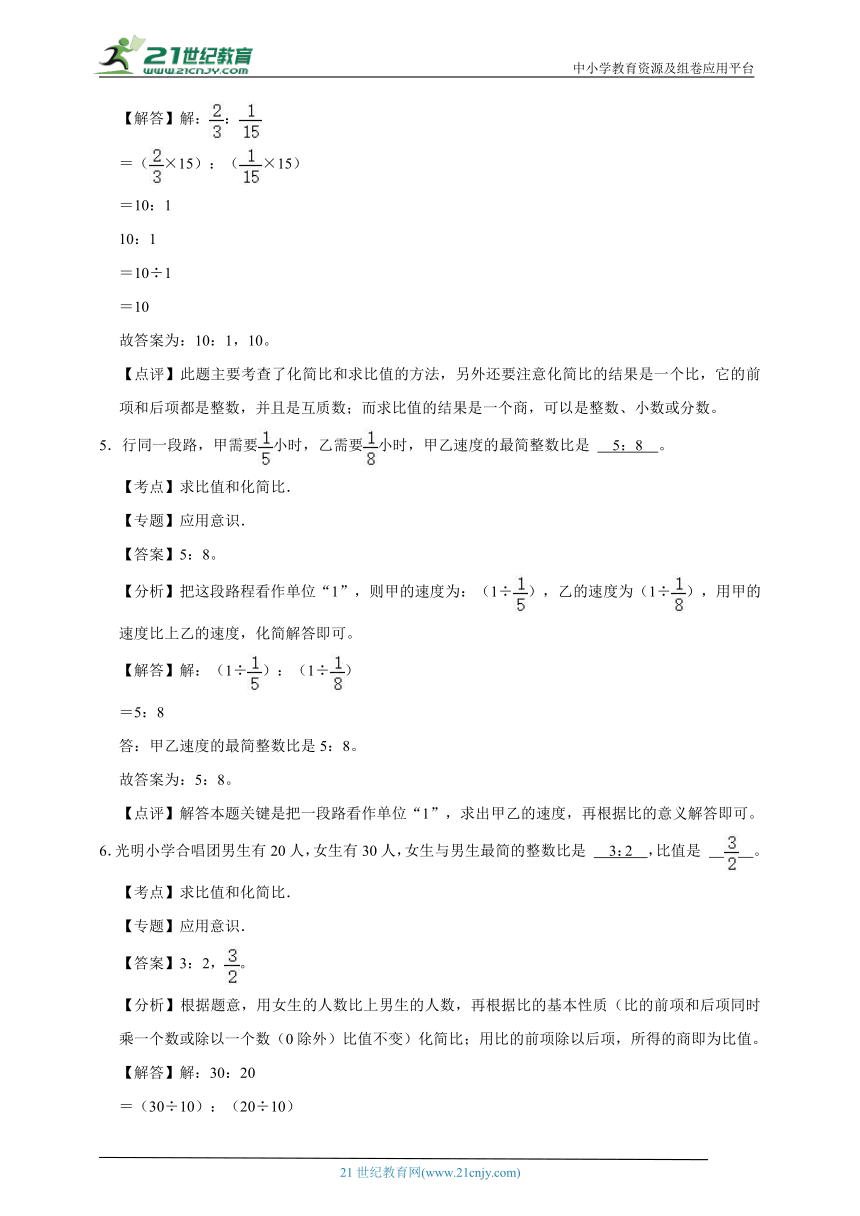 21世纪教育
www.21cnjy.com
中小学教育资源及组卷应用平台

【解答】解：$\frac{2}{3}$：$\frac{1}{15}$

＝（$\frac{2}{3}$×15）：（$\frac{1}{15}$×15）

＝10：1

10：1

＝10÷1

＝10

故答案为：10：1，10。

【点评】此题主要考查了化简比和求比值的方法，另外还要注意化简比的结果是一个比，它的前项和后项都是整数，并且是互质数；而求比值的结果是一个商，可以是整数、小数或分数。

5．行同一段路，甲需要$\frac{1}{5}$小时，乙需要$\frac{1}{8}$小时，甲乙速度的最简整数比是 5：8 。

【考点】求比值和化简比．

【专题】应用意识．

【答案】5：8。

【分析】把这段路程看作单位“1”，则甲的速度为：（1÷$\frac{1}{5}$），乙的速度为（1÷$\frac{1}{8}$），用甲的速度比上乙的速度，化简解答即可。

【解答】解：（1÷$\frac{1}{5}$）：（1÷$\frac{1}{8}$）

＝5：8

答：甲乙速度的最简整数比是5：8。

故答案为：5：8。

【点评】解答本题关键是把一段路看作单位“1”，求出甲乙的速度，再根据比的意义解答即可。

6.光明小学合唱团男生有20人，女生有30人，女生与男生最简的整数比是 3：2 ，比值是 $\frac{3}{2}$ 。

【考点】求比值和化简比．

【专题】应用意识．

【答案】3：2，$\frac{3}{2}$。

【分析】根据题意，用女生的人数比上男生的人数，再根据比的基本性质（比的前项和后项同时乘一个数或除以一个数（0除外）比值不变）化简比；用比的前项除以后项，所得的商即为比值。

【解答】解：30：20

＝（30÷10）：（20÷10）

21世纪教育网(www.21cnjy.com)